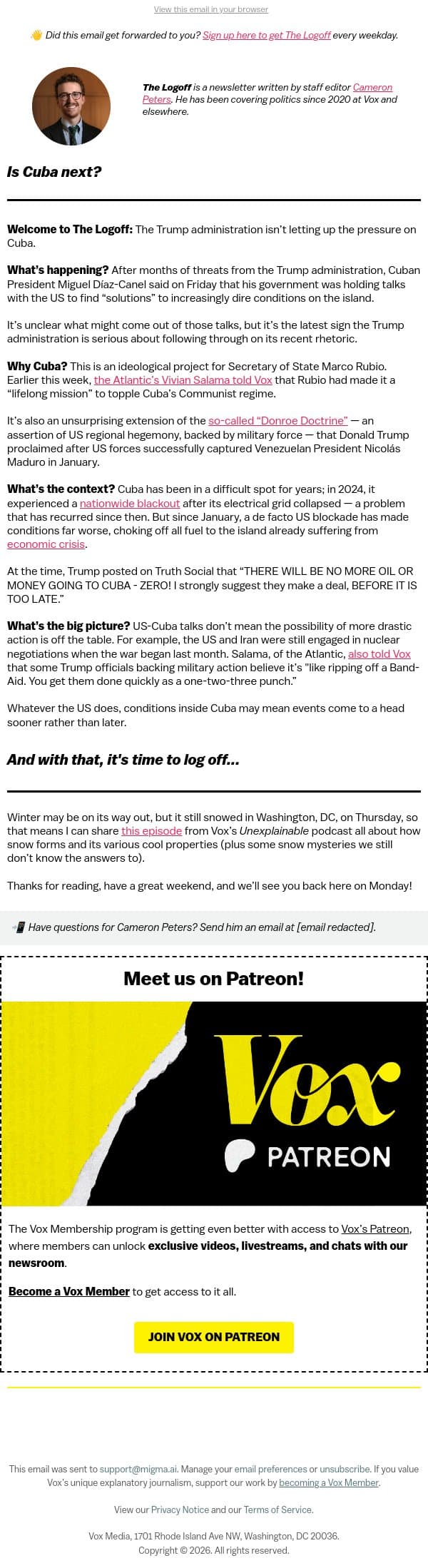 View this email in your browser

👋 Did this email get forwarded to you? Sign up here to get The Logoff every weekday.

The Logoff is a newsletter written by staff editor Cameron Peters. He has been covering politics since 2020 at Vox and elsewhere.

Is Cuba next?

Welcome to The Logoff: The Trump administration isn't letting up the pressure on Cuba.

What's happening? After months of threats from the Trump administration, Cuban President Miguel Díaz-Canel said on Friday that his government was holding talks with the US to find "solutions" to increasingly dire conditions on the island.

It's unclear what might come out of those talks, but it's the latest sign the Trump administration is serious about following through on its recent rhetoric.

Why Cuba? This is an ideological project for Secretary of State Marco Rubio. Earlier this week, the Atlantic's Vivian Salama told Vox that Rubio had made it a "lifelong mission" to topple Cuba's Communist regime.

It's also an unsurprising extension of the so-called "Donroe Doctrine" — an assertion of US regional hegemony, backed by military force — that Donald Trump proclaimed after US forces successfully captured Venezuelan President Nicolás Maduro in January.

What's the context? Cuba has been in a difficult spot for years; in 2024, it experienced a nationwide blackout after its electrical grid collapsed — a problem that has recurred since then. But since January, a de facto US blockade has made conditions far worse, choking off all fuel to the island already suffering from economic crisis.

At the time, Trump posted on Truth Social that "THERE WILL BE NO MORE OIL OR MONEY GOING TO CUBA - ZERO! I strongly suggest they make a deal, BEFORE IT IS TOO LATE."

What's the big picture? US-Cuba talks don't mean the possibility of more drastic action is off the table. For example, the US and Iran were still engaged in nuclear negotiations when the war began last month. Salama, of the Atlantic, also told Vox that some Trump officials backing military action believe it's "like ripping off a Band-Aid. You get them done quickly as a one-two-three punch."

Whatever the US does, conditions inside Cuba may mean events come to a head sooner rather than later.

And with that, it's time to log off...

Winter may be on its way out, but it still snowed in Washington, DC, on Thursday, so that means I can share this episode from Vox's Unexplainable podcast all about how snow forms and its various cool properties (plus some snow mysteries we still don't know the answers to).

Thanks for reading, have a great weekend, and we'll see you back here on Monday!

📲 Have questions for Cameron Peters? Send him an email at [email redacted].

Meet us on Patreon!

Vox
PATREON

The Vox Membership program is getting even better with access to Vox's Patreon, where members can unlock exclusive videos, livestreams, and chats with our newsroom.

Become a Vox Member to get access to it all.

JOIN VOX ON PATREON

This email was sent to support@migma.ai. Manage your email preferences or unsubscribe. If you value Vox's unique explanatory journalism, support our work by becoming a Vox Member.

View our Privacy Notice and our Terms of Service.

Vox Media, 1701 Rhode Island Ave NW, Washington, DC 20036.
Copyright © 2026. All rights reserved.